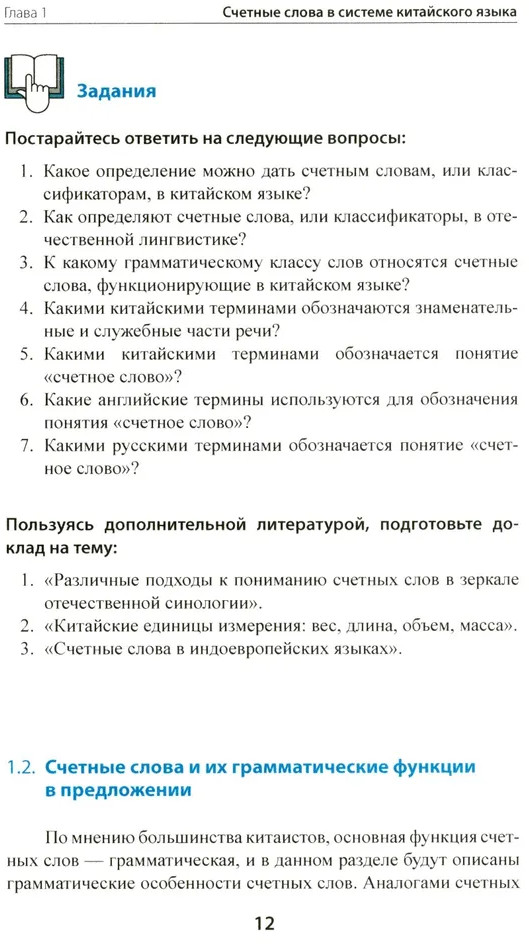 Глава 1 Счетные слова в системе китайского языка

Задания

Постарайтесь ответить на следующие вопросы:

1. Какое определение можно дать счетным словам, или классификаторам, в китайском языке?
2. Как определяют счетные слова, или классификаторы, в отечественной лингвистике?
3. К какому грамматическому классу слов относятся счетные слова, функционирующие в китайском языке?
4. Какими китайскими терминами обозначаются знаменательные и служебные части речи?
5. Какими китайскими терминами обозначается понятие «счетное слово»?
6. Какие английские термины используются для обозначения понятия «счетное слово»?
7. Какими русскими терминами обозначается понятие «счетное слово»?

Пользуясь дополнительной литературой, подготовьте доклад на тему:

1. «Различные подходы к пониманию счетных слов в зеркале отечественной синологии».
2. «Китайские единицы измерения: вес, длина, объем, масса».
3. «Счетные слова в индоевропейских языках».

1.2. Счетные слова и их грамматические функции в предложении

По мнению большинства китаистов, основная функция счетных слов — грамматическая, и в данном разделе будут описаны грамматические особенности счетных слов. Аналогами счетных

12